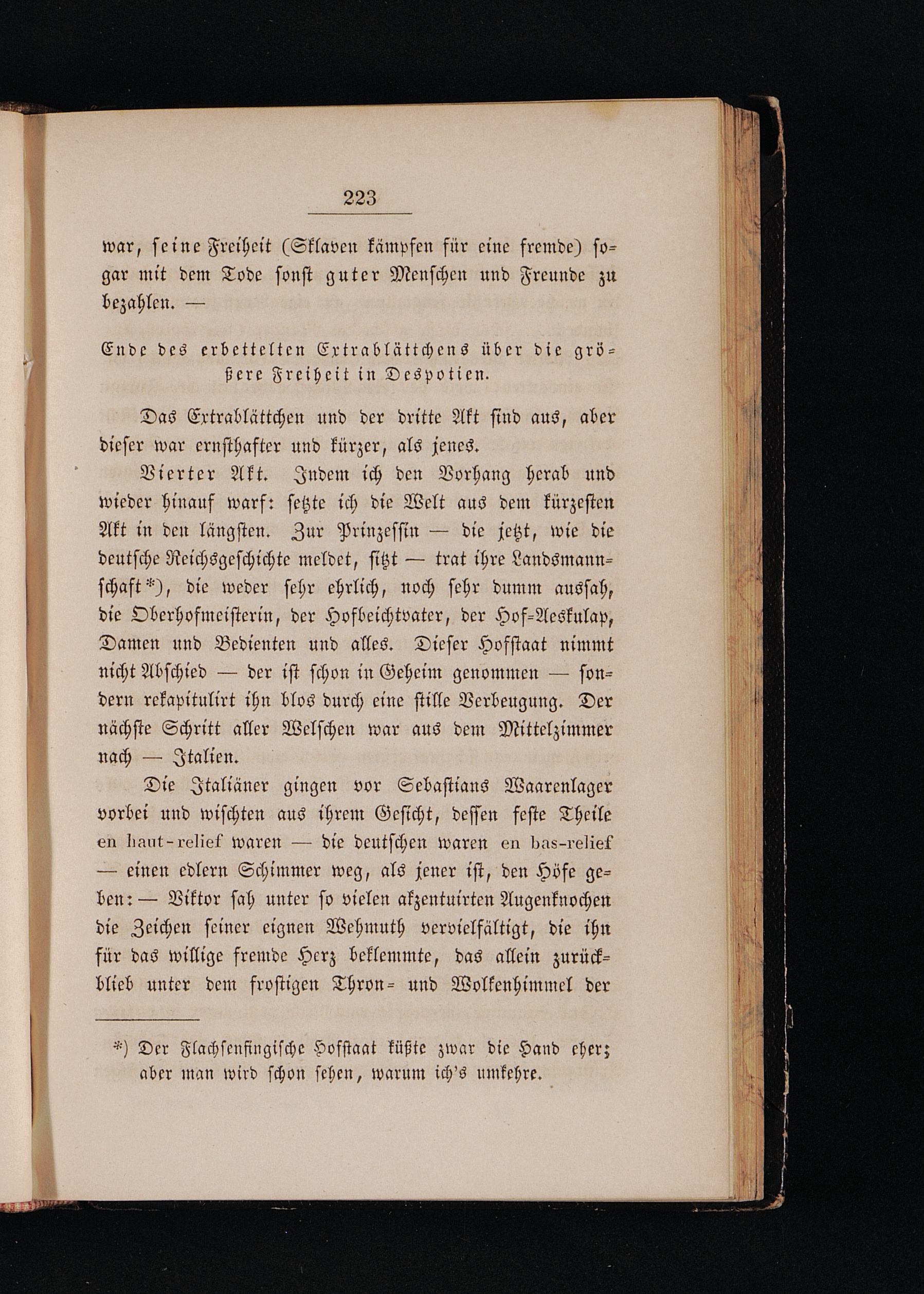 223

war, seine Freiheit (Sklaven kämpfen für eine fremde) sogar mit dem Tode sonst guter Menschen und Freunde zu bezahlen. —

Ende des erbettelten Extrablättchens über die größere Freiheit in Despotien.

Das Extrablättchen und der dritte Akt sind aus, aber dieser war ernsthafter und kürzer, als jenes.

Vierter Akt. Indem ich den Vorhang herab und wieder hinauf warf: setzte ich die Welt aus dem kürzesten Akt in den längsten. Zur Prinzessin — die jetzt, wie die deutsche Reichsgeschichte meldet, sitzt — trat ihre Landsmannschaft*), die weder sehr ehrlich, noch sehr dumm aussah, die Oberhofmeisterin, der Hofbeichtvater, der Hof-Aeskulap, Damen und Bedienten und alles. Dieser Hofstaat nimmt nicht Abschied — der ist schon in Geheim genommen — sondern rekapitulirt ihn blos durch eine stille Verbeugung. Der nächste Schritt aller Welschen war aus dem Mittelzimmer nach — Italien.

Die Italiäner gingen vor Sebastians Waarenlager vorbei und wischten aus ihrem Gesicht, dessen feste Theile en haut-relief waren — die deutschen waren en bas-relief — einen edlern Schimmer weg, als jener ist, den Höfe geben: — Viktor sah unter so vielen akzentuirten Augenknochen die Zeichen seiner eignen Wehmuth vervielfältigt, die ihn für das willige fremde Herz beklemmte, das allein zurückblieb unter dem frostigen Thron- und Wolkenhimmel der

*) Der Flachsenfingische Hofstaat küßte zwar die Hand eher; aber man wird schon sehen, warum ich's umkehre.